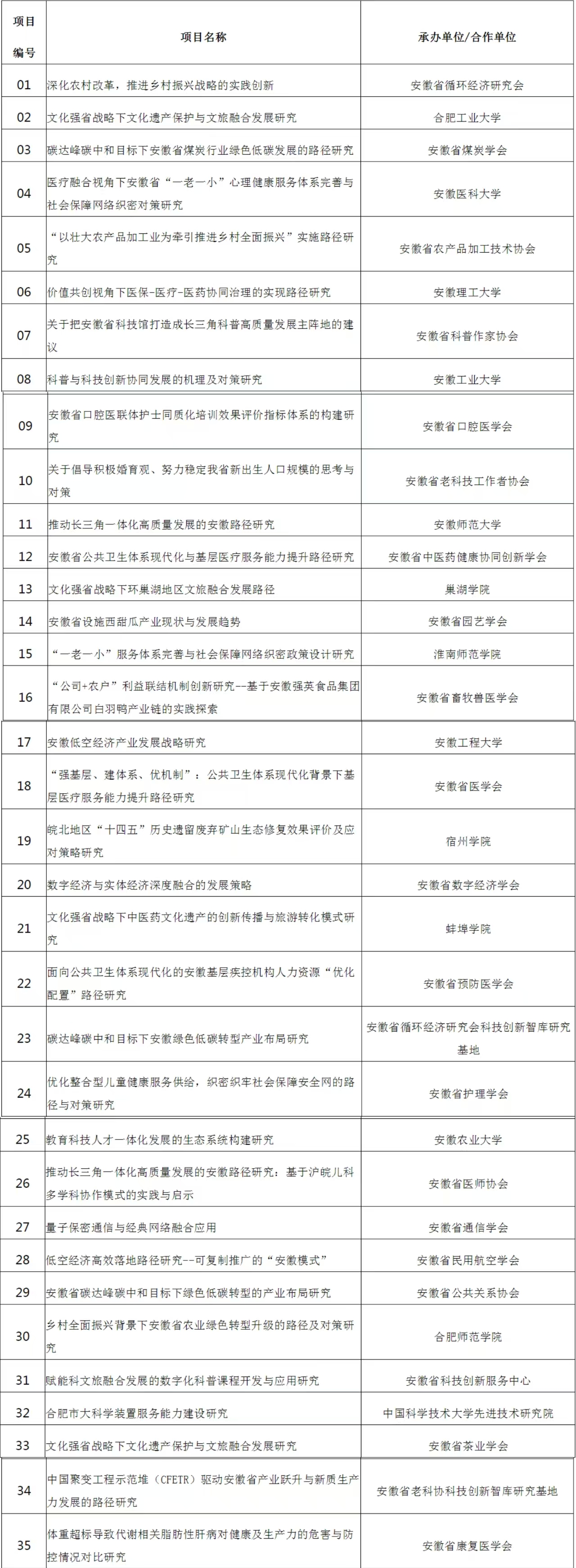 | 项目编号 | 项目名称 | 承办单位/合作单位 |
|---|---|---|
| 01 | 深化农村改革，推进乡村振兴战略的实践创新 | 安徽省循环经济研究会 |
| 02 | 文化强省战略下文化遗产保护与文旅融合发展研究 | 合肥工业大学 |
| 03 | 碳达峰碳中和目标下安徽省煤炭行业绿色低碳发展的路径研究 | 安徽省煤炭学会 |
| 04 | 医疗融合视角下安徽省“一老一小”心理健康服务体系完善与社会保障网络织密对策研究 | 安徽医科大学 |
| 05 | “以壮大农产品加工业为牵引推进乡村全面振兴”实施路径研究 | 安徽省农产品加工技术协会 |
| 06 | 价值共创视角下医保-医疗-医药协同治理的实现路径研究 | 安徽理工大学 |
| 07 | 关于把安徽省科技馆打造成长三角科普高质量发展主阵地的建议 | 安徽省科普作家协会 |
| 08 | 科普与科技创新协同发展的机理及对策研究 | 安徽工业大学 |
| 09 | 安徽省口腔医联体护士同质化培训效果评价指标体系的构建研究 | 安徽省口腔医学会 |
| 10 | 关于倡导积极婚育观、努力稳定我省新出生人口规模的思考与对策 | 安徽省老科技工作者协会 |
| 11 | 推动长三角一体化高质量发展的安徽路径研究 | 安徽师范大学 |
| 12 | 安徽省公共卫生体系现代化与基层医疗服务能力提升路径研究 | 安徽省中医药健康协同创新学会 |
| 13 | 文化强省战略下环巢湖地区文旅融合发展路径 | 巢湖学院 |
| 14 | 安徽省设施西甜瓜产业现状与发展趋势 | 安徽省园艺学会 |
| 15 | “一老一小”服务体系完善与社会保障网络织密政策设计研究 | 淮南师范学院 |
| 16 | “公司+农户”利益联结机制创新研究--基于安徽强英食品集团有限公司白羽鸭产业链的实践探索 | 安徽省畜牧兽医学会 |
| 17 | 安徽低空经济产业发展战略研究 | 安徽工程大学 |
| 18 | “强基层、建体系、优机制”：公共卫生体系现代化背景下基层医疗服务能力提升路径研究 | 安徽省医学会 |
| 19 | 皖北地区“十四五”历史遗留废弃矿山生态修复效果评价及应对策略研究 | 宿州学院 |
| 20 | 数字经济与实体经济深度融合的发展策略 | 安徽省数字经济学会 |
| 21 | 文化强省战略下中医药文化遗产的创新传播与旅游转化模式研究 | 蚌埠学院 |
| 22 | 面向公共卫生体系现代化的安徽基层疾控机构人力资源“优化配置”路径研究 | 安徽省预防医学会 |
| 23 | 碳达峰碳中和目标下安徽绿色低碳转型产业布局研究 | 安徽省循环经济研究会科技创新智库研究基地 |
| 24 | 优化整合型儿童健康服务供给，织密织牢社会保障安全网的路径与对策研究 | 安徽省护理学会 |
| 25 | 教育科技人才一体化发展的生态系统构建研究 | 安徽农业大学 |
| 26 | 推动长三角一体化高质量发展的安徽路径研究：基于沪皖儿科多学科协作模式的实践与启示 | 安徽省医师协会 |
| 27 | 量子保密通信与经典网络融合应用 | 安徽省通信学会 |
| 28 | 低空经济高效落地路径研究--可复制推广的“安徽模式” | 安徽省民用航空学会 |
| 29 | 安徽省碳达峰碳中和目标下绿色低碳转型的产业布局研究 | 安徽省公共关系协会 |
| 30 | 乡村全面振兴背景下安徽省农业绿色转型升级的路径及对策研究 | 合肥师范学院 |
| 31 | 赋能科文旅融合发展的数字化科普课程开发与应用研究 | 安徽省科技创新服务中心 |
| 32 | 合肥市大科学装置服务能力建设研究 | 中国科学技术大学先进技术研究院 |
| 33 | 文化强省战略下文化遗产保护与文旅融合发展研究 | 安徽省茶业学会 |
| 34 | 中国聚变工程示范堆（CFETR）驱动安徽省产业跃升与新质生产力发展的路径研究 | 安徽省老科协科技创新智库研究基地 |
| 35 | 体重超标导致代谢相关脂肪性肝病对健康及生产力的危害与防控情况对比研究 | 安徽省康复医学会 |